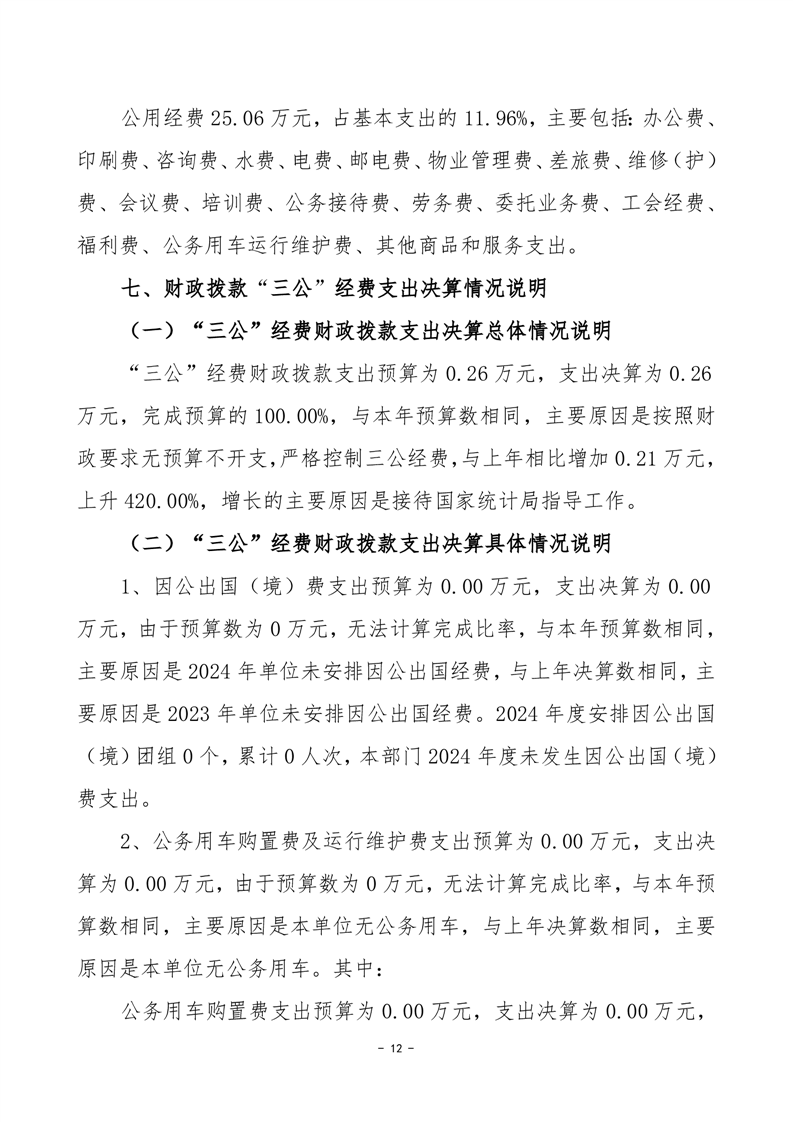 公用经费 25.06 万元，占基本支出的 11.96%，主要包括：办公费、印刷费、咨询费、水费、电费、邮电费、物业管理费、差旅费、维修（护）费、会议费、培训费、公务接待费、劳务费、委托业务费、工会经费、福利费、公务用车运行维护费、其他商品和服务支出。

七、财政拨款“三公”经费支出决算情况说明

（一）“三公”经费财政拨款支出决算总体情况说明

“三公”经费财政拨款支出预算为 0.26 万元，支出决算为 0.26 万元，完成预算的 100.00%，与本年预算数相同，主要原因是按照财政要求无预算不开支，严格控制三公经费，与上年相比增加 0.21 万元，上升 420.00%，增长的主要原因是接待国家统计局指导工作。

（二）“三公”经费财政拨款支出决算具体情况说明

1、因公出国（境）费支出预算为 0.00 万元，支出决算为 0.00 万元，由于预算数为 0 万元，无法计算完成比率，与本年预算数相同，主要原因是 2024 年单位未安排因公出国经费，与上年决算数相同，主要原因是 2023 年单位未安排因公出国经费。2024 年度安排因公出国（境）团组 0 个，累计 0 人次，本部门 2024 年度未发生因公出国（境）费支出。

2、公务用车购置费及运行维护费支出预算为 0.00 万元，支出决算为 0.00 万元，由于预算数为 0 万元，无法计算完成比率，与本年预算数相同，主要原因是本单位无公务用车，与上年决算数相同，主要原因是本单位无公务用车。其中：

公务用车购置费支出预算为 0.00 万元，支出决算为 0.00 万元，

－ 12 －